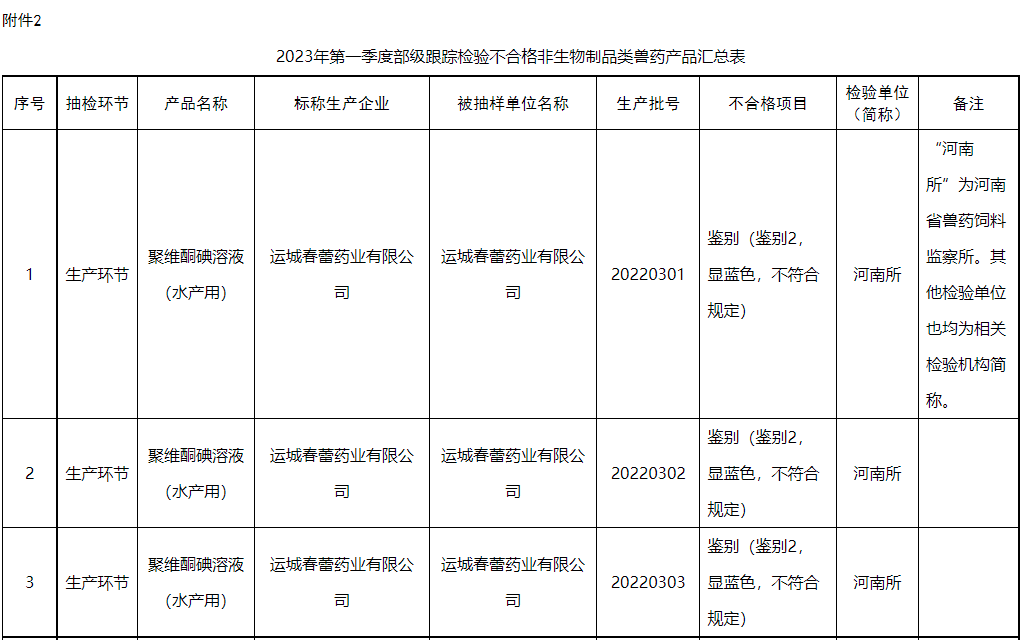 附件2

2023年第一季度部级跟踪检验不合格非生物制品类兽药产品汇总表

| 序号 | 抽检环节 | 产品名称 | 标称生产企业 | 被抽样单位名称 | 生产批号 | 不合格项目 | 检验单位（简称） | 备注 |
|---|---|---|---|---|---|---|---|---|
| 1 | 生产环节 | 聚维酮碘溶液（水产用） | 运城春蕾药业有限公司 | 运城春蕾药业有限公司 | 20220301 | 鉴别（鉴别2，显蓝色，不符合规定） | 河南所 | “河南所”为河南省兽药饲料监察所。其他检验单位也均为相关检验机构简称。 |
| 2 | 生产环节 | 聚维酮碘溶液（水产用） | 运城春蕾药业有限公司 | 运城春蕾药业有限公司 | 20220302 | 鉴别（鉴别2，显蓝色，不符合规定） | 河南所 | |
| 3 | 生产环节 | 聚维酮碘溶液（水产用） | 运城春蕾药业有限公司 | 运城春蕾药业有限公司 | 20220303 | 鉴别（鉴别2，显蓝色，不符合规定） | 河南所 | |